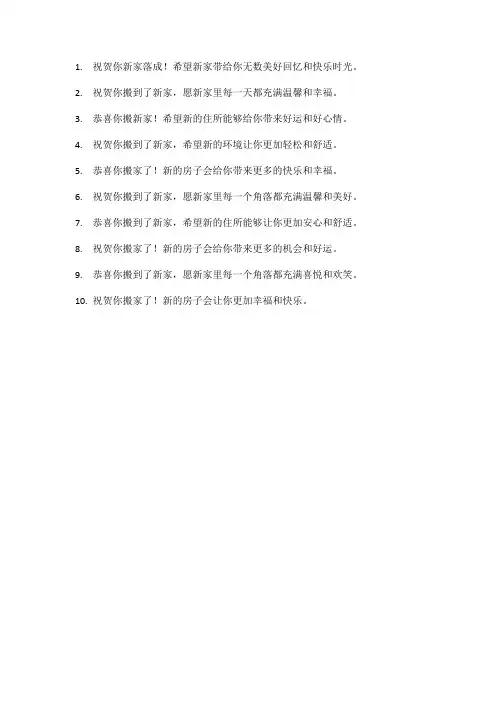 1. 祝贺你新家落成！希望新家带给你无数美好回忆和快乐时光。

2. 祝贺你搬到了新家，愿新家里每一天都充满温馨和幸福。

3. 恭喜你搬新家！希望新的住所能够给你带来好运和好心情。

4. 祝贺你搬到了新家，希望新的环境让你更加轻松和舒适。

5. 恭喜你搬家了！新的房子会给你带来更多的快乐和幸福。

6. 祝贺你搬到了新家，愿新家里每一个角落都充满温馨和美好。

7. 恭喜你搬到了新家，希望新的住所能够让你更加安心和舒适。

8. 祝贺你搬家了！新的房子会给你带来更多的机会和好运。

9. 恭喜你搬到了新家，愿新家里每一个角落都充满喜悦和欢笑。

10. 祝贺你搬家了！新的房子会让你更加幸福和快乐。